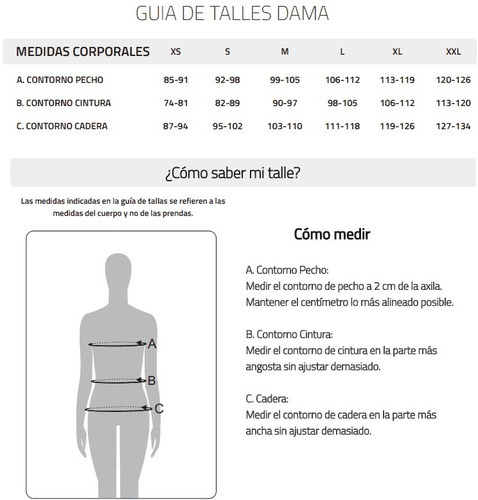 GUIA DE TALLES DAMA

| MEDIDAS CORPORALES | XS | S | M | L | XL | XXL |
|---|---|---|---|---|---|---|
| A. CONTORNO PECHO | 85-91 | 92-98 | 99-105 | 106-112 | 113-119 | 120-126 |
| B. CONTORNO CINTURA | 74-81 | 82-89 | 90-97 | 98-105 | 106-112 | 113-120 |
| C. CONTORNO CADERA | 87-94 | 95-102 | 103-110 | 111-118 | 119-126 | 127-134 |

¿Cómo saber mi talle?

Las medidas indicadas en la guía de tallas se refieren a las medidas del cuerpo y no de las prendas.

A
B
C

Cómo medir

A. Contorno Pecho:
Medir el contorno de pecho a 2 cm de la axila. Mantener el centímetro lo más alineado posible.

B. Contorno Cintura:
Medir el contorno de cintura en la parte más angosta sin ajustar demasiado.

C. Cadera:
Medir el contorno de cadera en la parte más ancha sin ajustar demasiado.